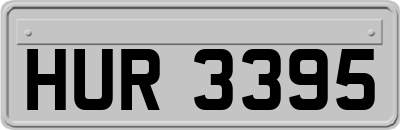 HUR 3395